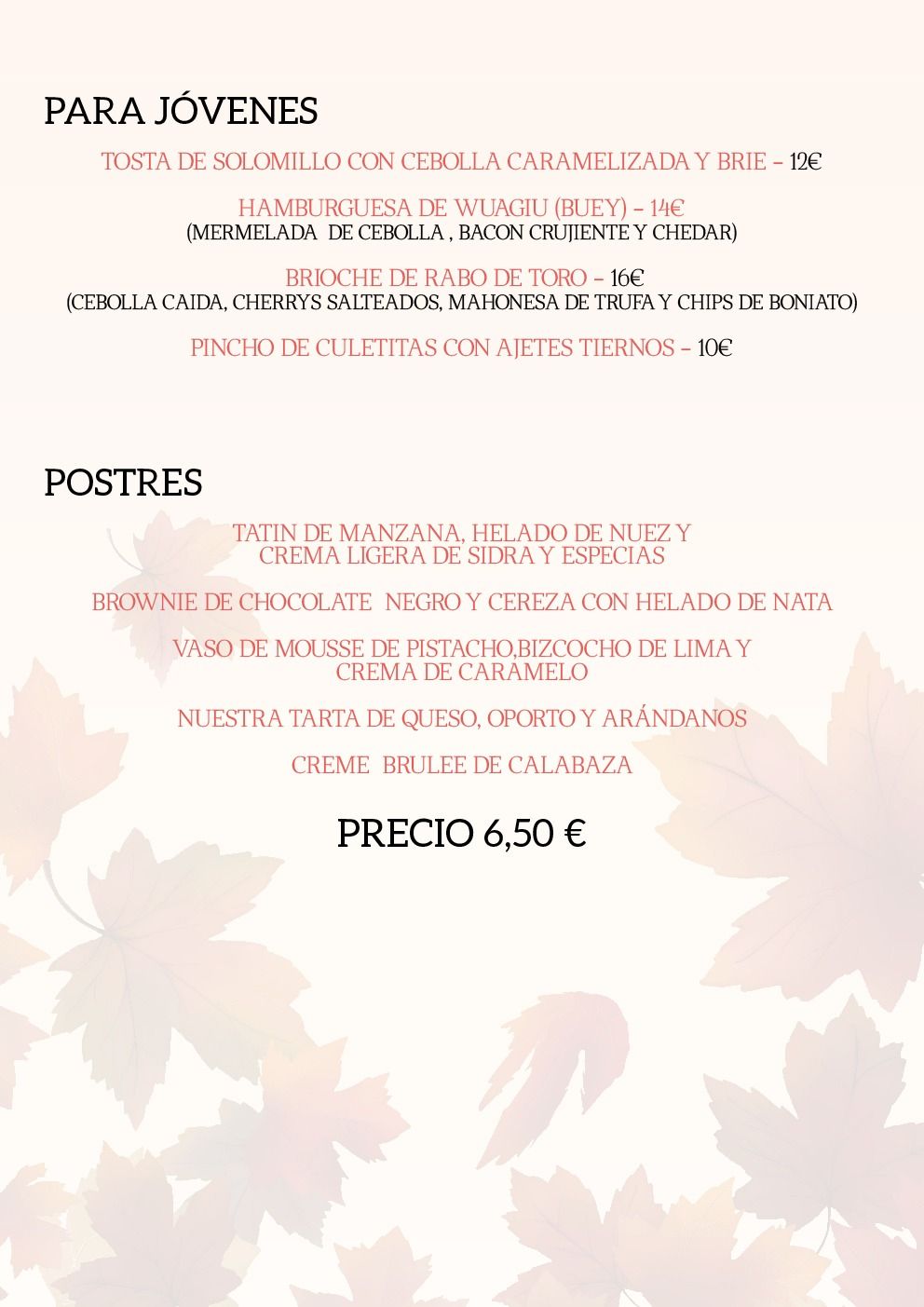 PARA JÓVENES

TOSTA DE SOLOMILLO CON CEBOLLA CARAMELIZADA Y BRIE - 12€

HAMBURGUESA DE WUAGIU (BUEY) - 14€
(MERMELADA DE CEBOLLA , BACON CRUJIENTE Y CHEDAR)

BRIOCHE DE RABO DE TORO - 16€
(CEBOLLA CAIDA, CHERRYS SALTEADOS, MAHONESA DE TRUFA Y CHIPS DE BONIATO)

PINCHO DE CULETITAS CON AJETES TIERNOS - 10€

POSTRES

TATIN DE MANZANA, HELADO DE NUEZ Y CREMA LIGERA DE SIDRA Y ESPECIAS

BROWNIE DE CHOCOLATE NEGRO Y CEREZA CON HELADO DE NATA

VASO DE MOUSSE DE PISTACHO,BIZCOCHO DE LIMA Y CREMA DE CARAMELO

NUESTRA TARTA DE QUESO, OPORTO Y ARÁNDANOS

CREME BRULEE DE CALABAZA

PRECIO 6,50 €